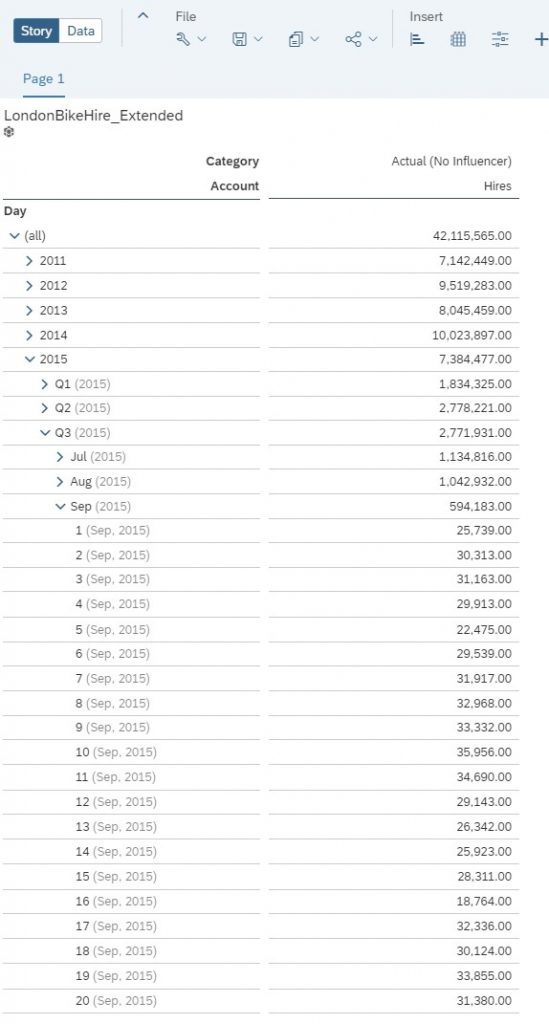 Story Data

File

Insert

Page 1

LondonBikeHire_Extended

| Category | Actual (No Influencer) |
|---|---|
| Account | Hires |
| Day | |
| (all) | 42,115,565.00 |
| 2011 | 7,142,449.00 |
| 2012 | 9,519,283.00 |
| 2013 | 8,045,459.00 |
| 2014 | 10,023,897.00 |
| 2015 | 7,384,477.00 |
| Q1 (2015) | 1,834,325.00 |
| Q2 (2015) | 2,778,221.00 |
| Q3 (2015) | 2,771,931.00 |
| Jul (2015) | 1,134,816.00 |
| Aug (2015) | 1,042,932.00 |
| Sep (2015) | 594,183.00 |
| 1 (Sep, 2015) | 25,739.00 |
| 2 (Sep, 2015) | 30,313.00 |
| 3 (Sep, 2015) | 31,163.00 |
| 4 (Sep, 2015) | 29,913.00 |
| 5 (Sep, 2015) | 22,475.00 |
| 6 (Sep, 2015) | 29,539.00 |
| 7 (Sep, 2015) | 31,917.00 |
| 8 (Sep, 2015) | 32,968.00 |
| 9 (Sep, 2015) | 33,332.00 |
| 10 (Sep, 2015) | 35,956.00 |
| 11 (Sep, 2015) | 34,690.00 |
| 12 (Sep, 2015) | 29,143.00 |
| 13 (Sep, 2015) | 26,342.00 |
| 14 (Sep, 2015) | 25,923.00 |
| 15 (Sep, 2015) | 28,311.00 |
| 16 (Sep, 2015) | 18,764.00 |
| 17 (Sep, 2015) | 32,336.00 |
| 18 (Sep, 2015) | 30,124.00 |
| 19 (Sep, 2015) | 33,855.00 |
| 20 (Sep, 2015) | 31,380.00 |